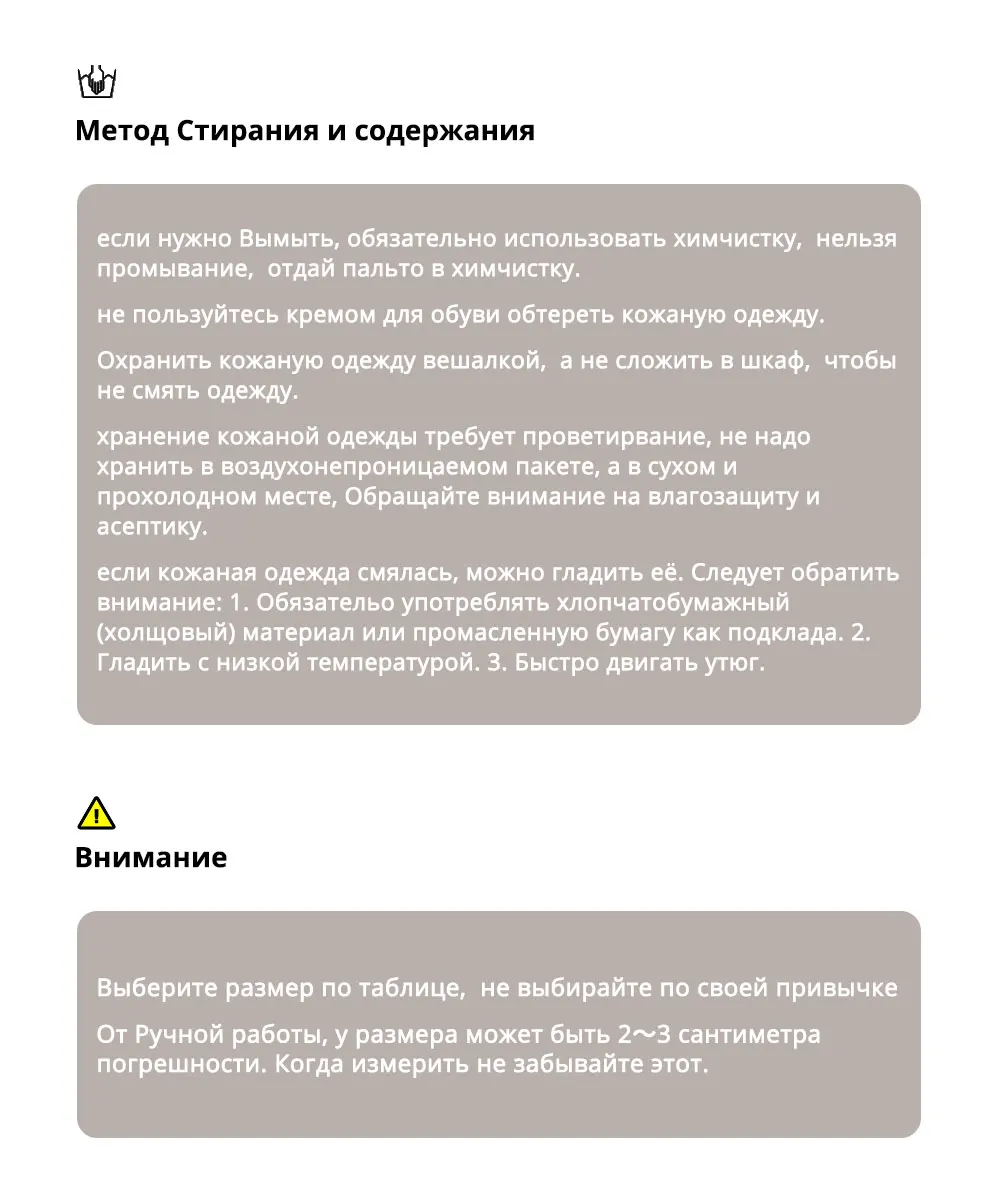 Метод Стирания и содержания

если нужно Вымыть, обязательно использовать химчистку, нельзя промывание, отдай пальто в химчистку.

не пользуйтесь кремом для обуви обтереть кожаную одежду.

Охранить кожаную одежду вешалкой, а не сложить в шкаф, чтобы не смять одежду.

хранение кожаной одежды требует проветирвание, не надо хранить в воздухонепроницаемом пакете, а в сухом и прохолодном месте, Обращайте внимание на влагозащиту и асептику.

если кожаная одежда смялась, можно гладить её. Следует обратить внимание: 1. Обязательо употреблять хлопчатобумажный (холщовый) материал или промасленную бумагу как подклада. 2. Гладить с низкой температурой. 3. Быстро двигать утюг.

Внимание

Выберите размер по таблице, не выбирайте по своей привычке

От Ручной работы, у размера может быть 2～3 сантиметра погрешности. Когда измерить не забывайте этот.